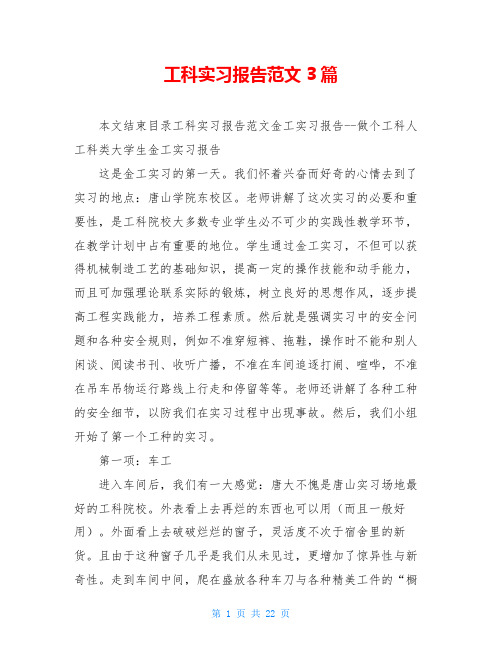 工科实习报告范文 3 篇

本文结束目录工科实习报告范文金工实习报告--做个工科人工科类大学生金工实习报告

这是金工实习的第一天。我们怀着兴奋而好奇的心情去到了实习的地点：唐山学院东校区。老师讲解了这次实习的必要和重要性，是工科院校大多数专业学生必不可少的实践性教学环节，在教学计划中占有重要的地位。学生通过金工实习，不但可以获得机械制造工艺的基础知识，提高一定的操作技能和动手能力，而且可加强理论联系实际的锻炼，树立良好的思想作风，逐步提高工程实践能力，培养工程素质。然后就是强调实习中的安全问题和各种安全规则，例如不准穿短裤、拖鞋，操作时不能和别人闲谈、阅读书刊、收听广播，不准在车间追逐打闹、喧哗，不准在吊车吊物运行路线上行走和停留等等。老师还讲解了各种工种的安全细节，以防我们在实习过程中出现事故。然后，我们小组开始了第一个工种的实习。

第一项：车工

进入车间后，我们有一大感觉：唐大不愧是唐山实习场地最好的工科院校。外表看上去再烂的东西也可以用（而且一般好用）。外面看上去破破烂烂的窗子，灵活度不次于宿舍里的新货。且由于这种窗子几乎是我们从未见过，更增加了惊异性与新奇性。走到车间中间，爬在盛放各种车刀与各种精美工件的“橱

第 1 页 共 22 页